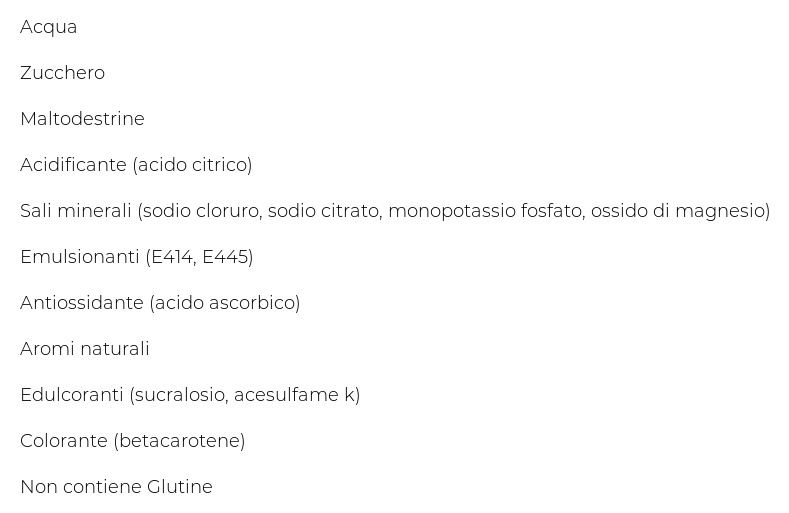 Acqua

Zucchero

Maltodestrine

Acidificante (acido citrico)

Sali minerali (sodio cloruro, sodio citrato, monopotassio fosfato, ossido di magnesio)

Emulsionanti (E414, E445)

Antiossidante (acido ascorbico)

Aromi naturali

Edulcoranti (sucralosio, acesulfame k)

Colorante (betacarotene)

Non contiene Glutine